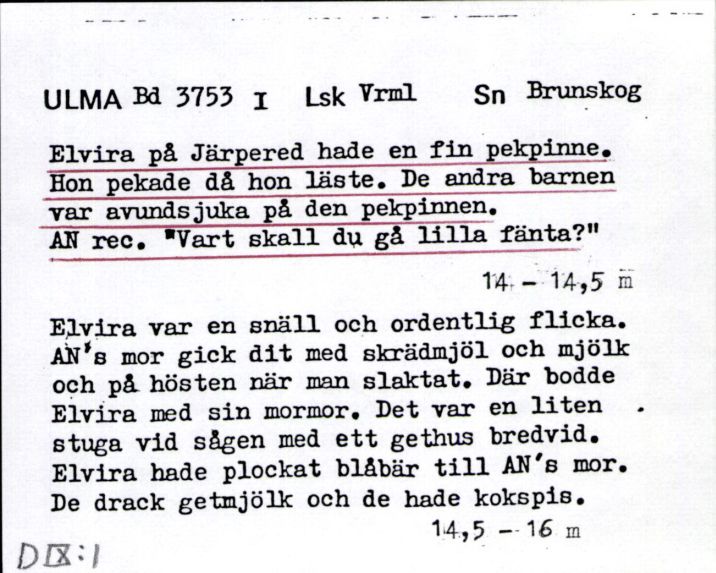 ULMA Bd 3753 I Lsk Vrml Sn Brunskog

Elvira på Järpered hade en fin pekpinne. Hon pekade då hon läste. De andra barnen var avundsjuka på den pekpinnen. AN rec. "Vart skall du gå lilla fänta?"

14 - 14,5 m

Elvira var en snäll och ordentlig flicka. AN's mor gick dit med skrädmjöl och mjölk och på hösten när man slaktat. Där bodde Elvira med sin mormor. Det var en liten stuga vid sågen med ett gethus bredvid. Elvira hade plockat blåbär till AN's mor. De drack getmjölk och de hade kokspis.

14,5 - 16 m

DIX:1